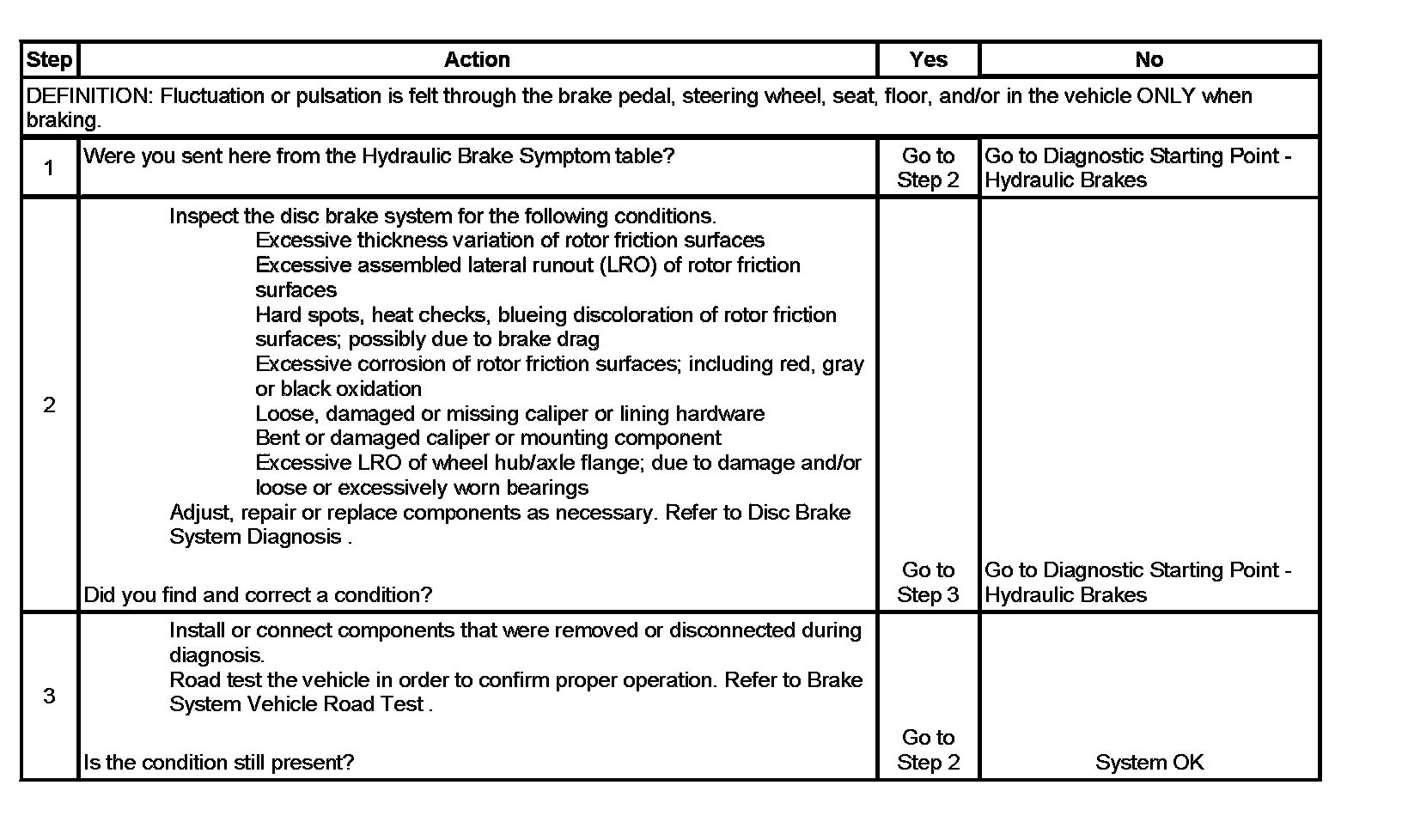 | Step | Action | Yes | No |
|---|---|---|---|
| DEFINITION: Fluctuation or pulsation is felt through the brake pedal, steering wheel, seat, floor, and/or in the vehicle ONLY when braking. | | | |
| 1 | Were you sent here from the Hydraulic Brake Symptom table? | Go to Step 2 | Go to Diagnostic Starting Point - Hydraulic Brakes |
| 2 | Inspect the disc brake system for the following conditions. Excessive thickness variation of rotor friction surfaces Excessive assembled lateral runout (LRO) of rotor friction surfaces Hard spots, heat checks, blueing discoloration of rotor friction surfaces; possibly due to brake drag Excessive corrosion of rotor friction surfaces; including red, gray or black oxidation Loose, damaged or missing caliper or lining hardware Bent or damaged caliper or mounting component Excessive LRO of wheel hub/axle flange; due to damage and/or loose or excessively worn bearings Adjust, repair or replace components as necessary. Refer to Disc Brake System Diagnosis . Did you find and correct a condition? | Go to Step 3 | Go to Diagnostic Starting Point - Hydraulic Brakes |
| 3 | Install or connect components that were removed or disconnected during diagnosis. Road test the vehicle in order to confirm proper operation. Refer to Brake System Vehicle Road Test . Is the condition still present? | Go to Step 2 | System OK |